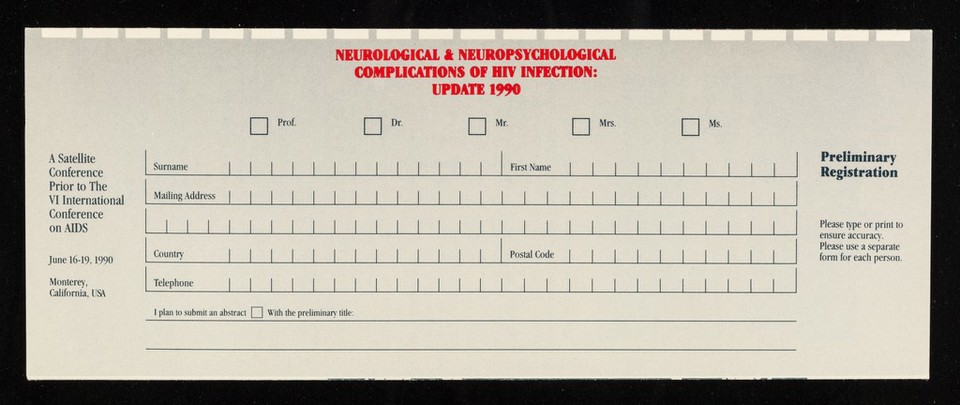 NEUROLOGICAL & NEUROPSYCHOLOGICAL COMPLICATIONS OF HIV INFECTION: UPDATE 1990

Prof. Dr. Mr. Mrs. Ms.

A Satellite Conference Prior to The VI International Conference on AIDS

June 16-19, 1990

Monterey, California, USA

Surname

First Name

Mailing Address

Country

Postal Code

Telephone

I plan to submit an abstract With the preliminary title:

Preliminary Registration

Please type or print to ensure accuracy. Please use a separate form for each person.